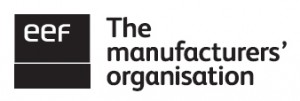 eef

The manufacturers' organisation